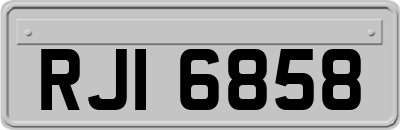 RJI 6858